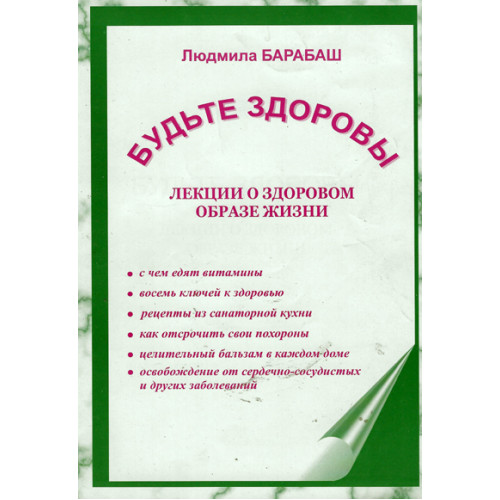 Людмила БАРАБАШ

БУДЬТЕ ЗДОРОВЫ

ЛЕКЦИИ О ЗДОРОВОМ ОБРАЗЕ ЖИЗНИ

• с чем едят витамины
• восемь ключей к здоровью
• рецепты из санаторной кухни
• как отсрочить свои похороны
• целительный бальзам в каждом доме
• освобождение от сердечно-сосудистых и других заболеваний